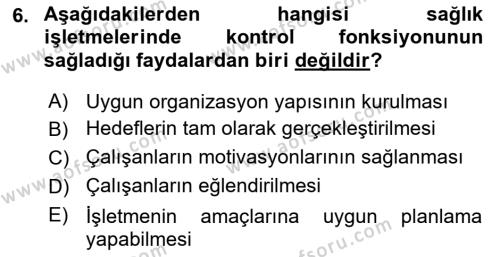 6. Aşağıdakilerden hangisi sağlık işletmelerinde kontrol fonksiyonunun sağladığı faydalardan biri değildir?

A) Uygun organizasyon yapısının kurulması
B) Hedeflerin tam olarak gerçekleştirilmesi
C) Çalışanların motivasyonlarının sağlanması
D) Çalışanların eğlendirilmesi
E) İşletmenin amaçlarına uygun planlama yapabilmesi

www.aofsoru.com